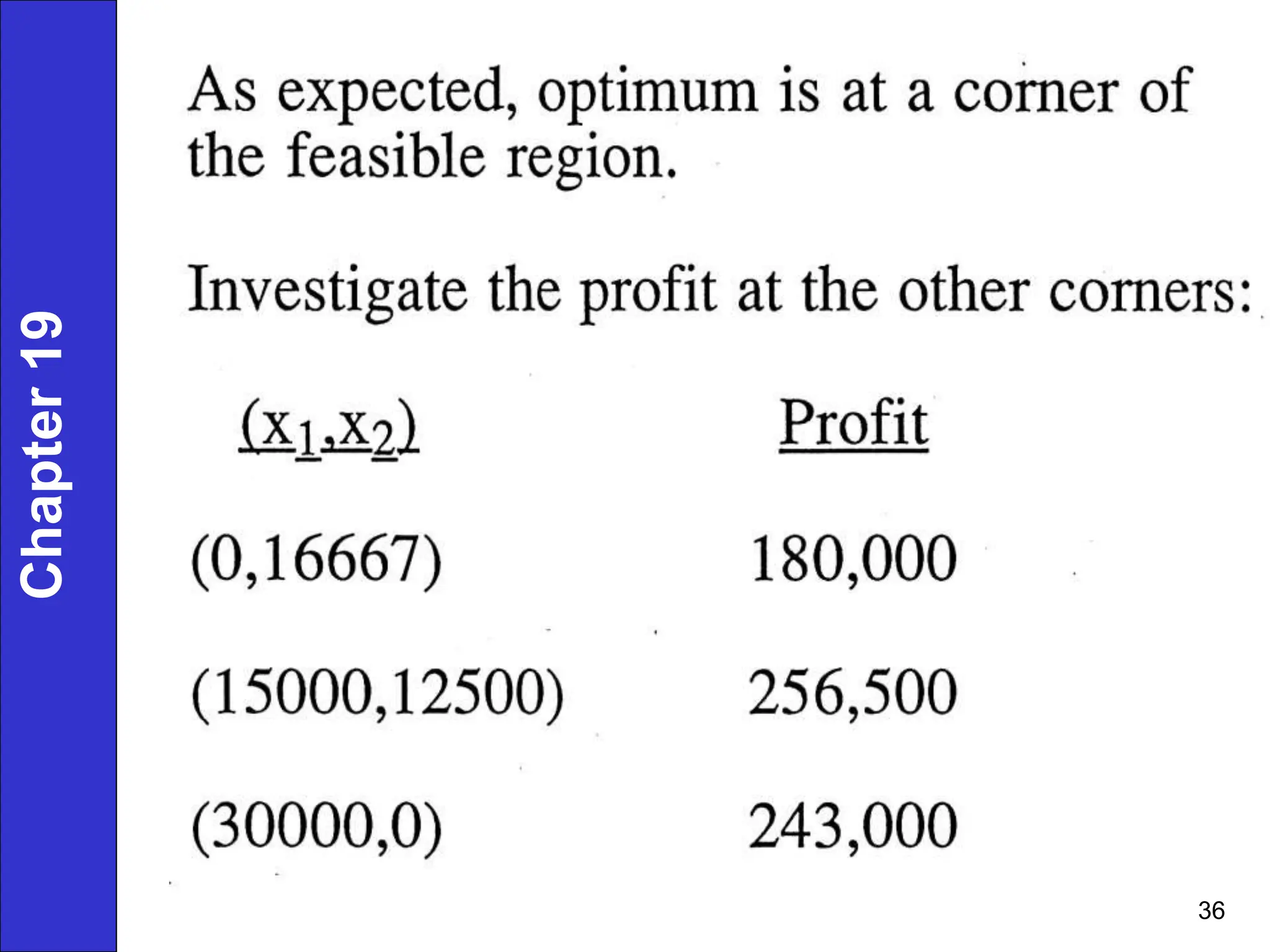 Chapter 19

As expected, optimum is at a corner of the feasible region.

Investigate the profit at the other corners:

| $(x_1,x_2)$ | Profit |
|---|---|
| (0,16667) | 180,000 |
| (15000,12500) | 256,500 |
| (30000,0) | 243,000 |

36